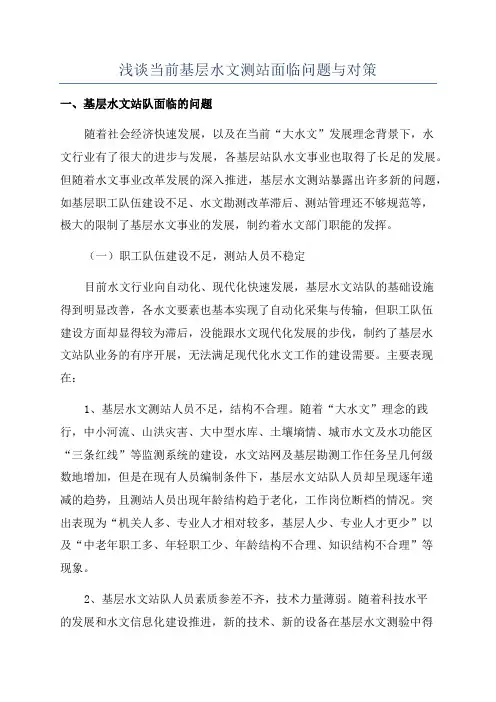 浅谈当前基层水文测站面临问题与对策

一、基层水文站队面临的问题

随着社会经济快速发展，以及在当前“大水文”发展理念背景下，水文行业有了很大的进步与发展，各基层站队水文事业也取得了长足的发展。但随着水文事业改革发展的深入推进，基层水文测站暴露出许多新的问题，如基层职工队伍建设不足、水文勘测改革滞后、测站管理还不够规范等，极大的限制了基层水文事业的发展，制约着水文部门职能的发挥。

（一）职工队伍建设不足，测站人员不稳定

目前水文行业向自动化、现代化快速发展，基层水文站队的基础设施得到明显改善，各水文要素也基本实现了自动化采集与传输，但职工队伍建设方面却显得较为滞后，没能跟水文现代化发展的步伐，制约了基层水文站队业务的有序开展，无法满足现代化水文工作的建设需要。主要表现在：

1、基层水文测站人员不足，结构不合理。随着“大水文”理念的践行，中小河流、山洪灾害、大中型水库、土壤墒情、城市水文及水功能区“三条红线”等监测系统的建设，水文站网及基层勘测工作任务呈几何级数地增加，但是在现有人员编制条件下，基层水文站队人员却呈现逐年递减的趋势，且测站人员出现年龄结构趋于老化，工作岗位断档的情况。突出表现为“机关人多、专业人才相对较多，基层人少、专业人才更少”以及“中老年职工多、年轻职工少、年龄结构不合理、知识结构不合理”等现象。

2、基层水文站队人员素质参差不齐，技术力量薄弱。随着科技水平的发展和水文信息化建设推进，新的技术、新的设备在基层水文测验中得